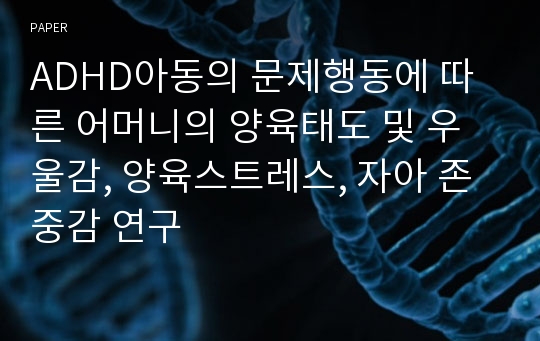 PAPER

ADHD아동의 문제행동에 따른 어머니의 양육태도 및 우울감, 양육스트레스, 자아 존중감 연구